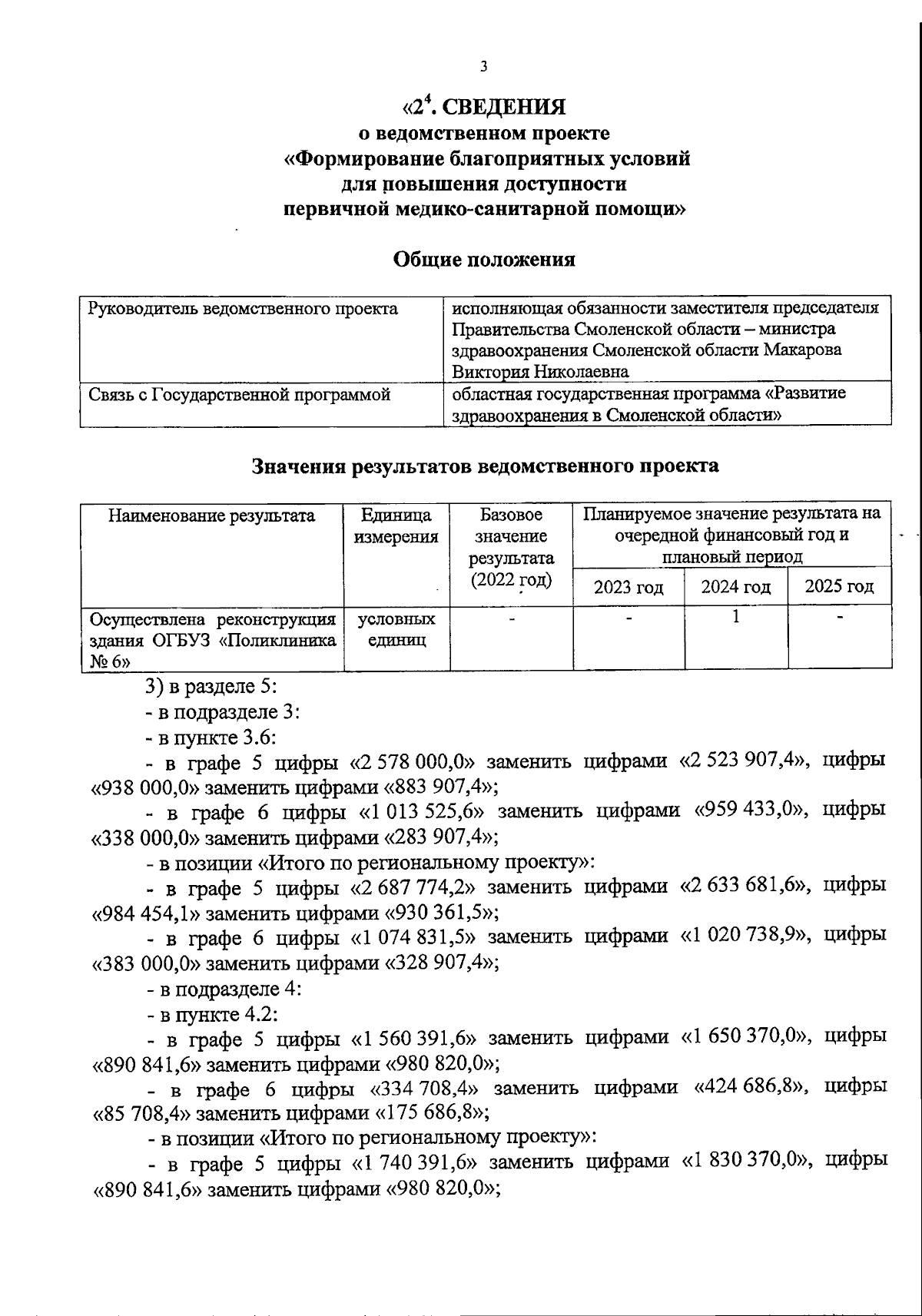 3

«$2^4$. СВЕДЕНИЯ
о ведомственном проекте
«Формирование благоприятных условий
для повышения доступности
первичной медико-санитарной помощи»

Общие положения

| Руководитель ведомственного проекта | исполняющая обязанности заместителя председателя Правительства Смоленской области – министра здравоохранения Смоленской области Макарова Виктория Николаевна |
|---|---|
| Связь с Государственной программой | областная государственная программа «Развитие здравоохранения в Смоленской области» |

Значения результатов ведомственного проекта

| Наименование результата | Единица измерения | Базовое значение результата (2022 год) | Планируемое значение результата на очередной финансовый год и плановый период | | |
|---|---|---|---|---|---|
| | | | 2023 год | 2024 год | 2025 год |
| Осуществлена реконструкция здания ОГБУЗ «Поликлиника № 6» | условных единиц | - | - | 1 | - |

3) в разделе 5:
- в подразделе 3:
- в пункте 3.6:
- в графе 5 цифры «2 578 000,0» заменить цифрами «2 523 907,4», цифры «938 000,0» заменить цифрами «883 907,4»;
- в графе 6 цифры «1 013 525,6» заменить цифрами «959 433,0», цифры «338 000,0» заменить цифрами «283 907,4»;
- в позиции «Итого по региональному проекту»:
- в графе 5 цифры «2 687 774,2» заменить цифрами «2 633 681,6», цифры «984 454,1» заменить цифрами «930 361,5»;
- в графе 6 цифры «1 074 831,5» заменить цифрами «1 020 738,9», цифры «383 000,0» заменить цифрами «328 907,4»;
- в подразделе 4:
- в пункте 4.2:
- в графе 5 цифры «1 560 391,6» заменить цифрами «1 650 370,0», цифры «890 841,6» заменить цифрами «980 820,0»;
- в графе 6 цифры «334 708,4» заменить цифрами «424 686,8», цифры «85 708,4» заменить цифрами «175 686,8»;
- в позиции «Итого по региональному проекту»:
- в графе 5 цифры «1 740 391,6» заменить цифрами «1 830 370,0», цифры «890 841,6» заменить цифрами «980 820,0»;